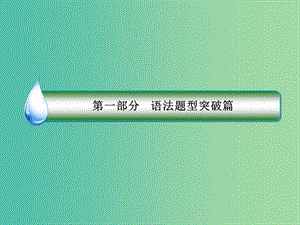 第一部分　语法题型突破篇